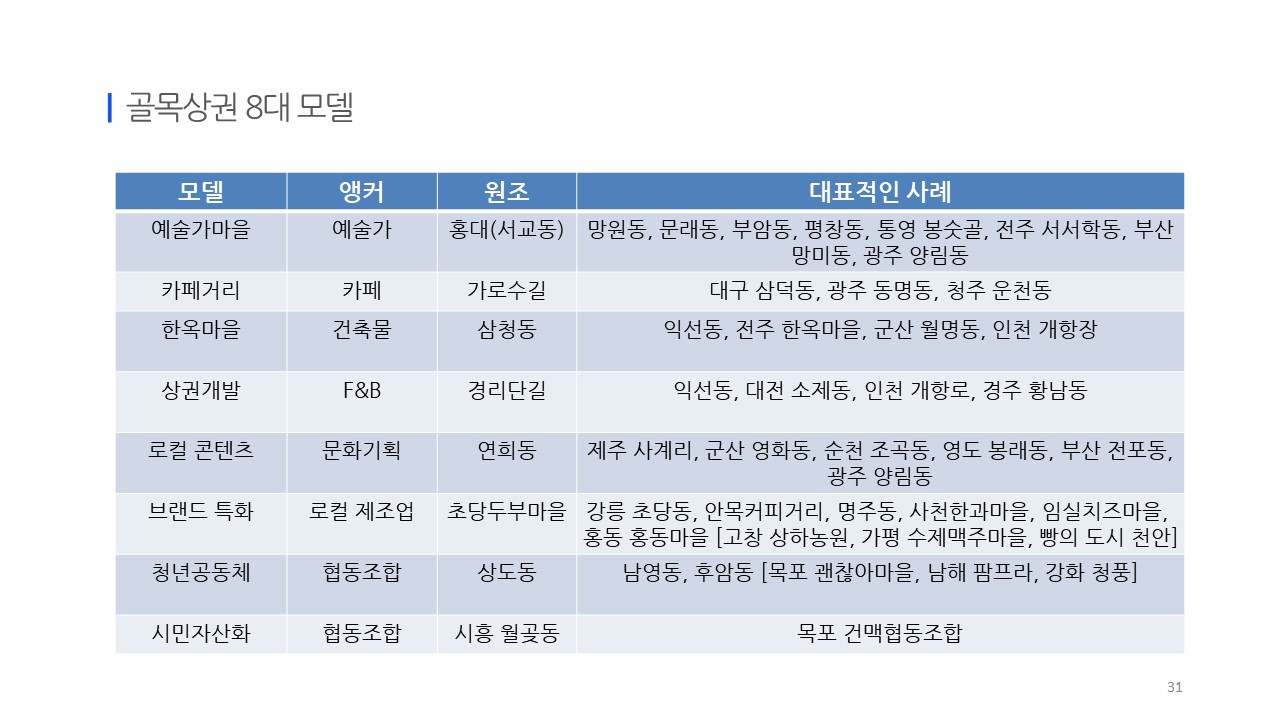 골목상권 8대 모델

| 모델 | 앵커 | 원조 | 대표적인 사례 |
|---|---|---|---|
| 예술가마을 | 예술가 | 홍대(서교동) | 망원동, 문래동, 부암동, 평창동, 통영 봉숫골, 전주 서서학동, 부산 망미동, 광주 양림동 |
| 카페거리 | 카페 | 가로수길 | 대구 삼덕동, 광주 동명동, 청주 운천동 |
| 한옥마을 | 건축물 | 삼청동 | 익선동, 전주 한옥마을, 군산 월명동, 인천 개항장 |
| 상권개발 | F&B | 경리단길 | 익선동, 대전 소제동, 인천 개항로, 경주 황남동 |
| 로컬 콘텐츠 | 문화기획 | 연희동 | 제주 사계리, 군산 영화동, 순천 조곡동, 영도 봉래동, 부산 전포동, 광주 양림동 |
| 브랜드 특화 | 로컬 제조업 | 초당두부마을 | 강릉 초당동, 안목커피거리, 명주동, 사천한과마을, 임실치즈마을, 홍동 홍동마을 [고창 상하농원, 가평 수제맥주마을, 빵의 도시 천안] |
| 청년공동체 | 협동조합 | 상도동 | 남영동, 후암동 [목포 괜찮아마을, 남해 팜프라, 강화 청풍] |
| 시민자산화 | 협동조합 | 시흥 월곶동 | 목포 건맥협동조합 |

31